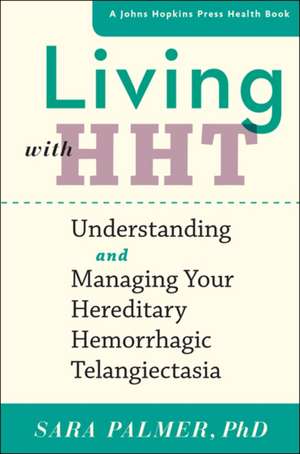 A Johns Hopkins Press Health Book

Living with HHT

Understanding and Managing Your Hereditary Hemorrhagic Telangiectasia

SARA PALMER, PhD